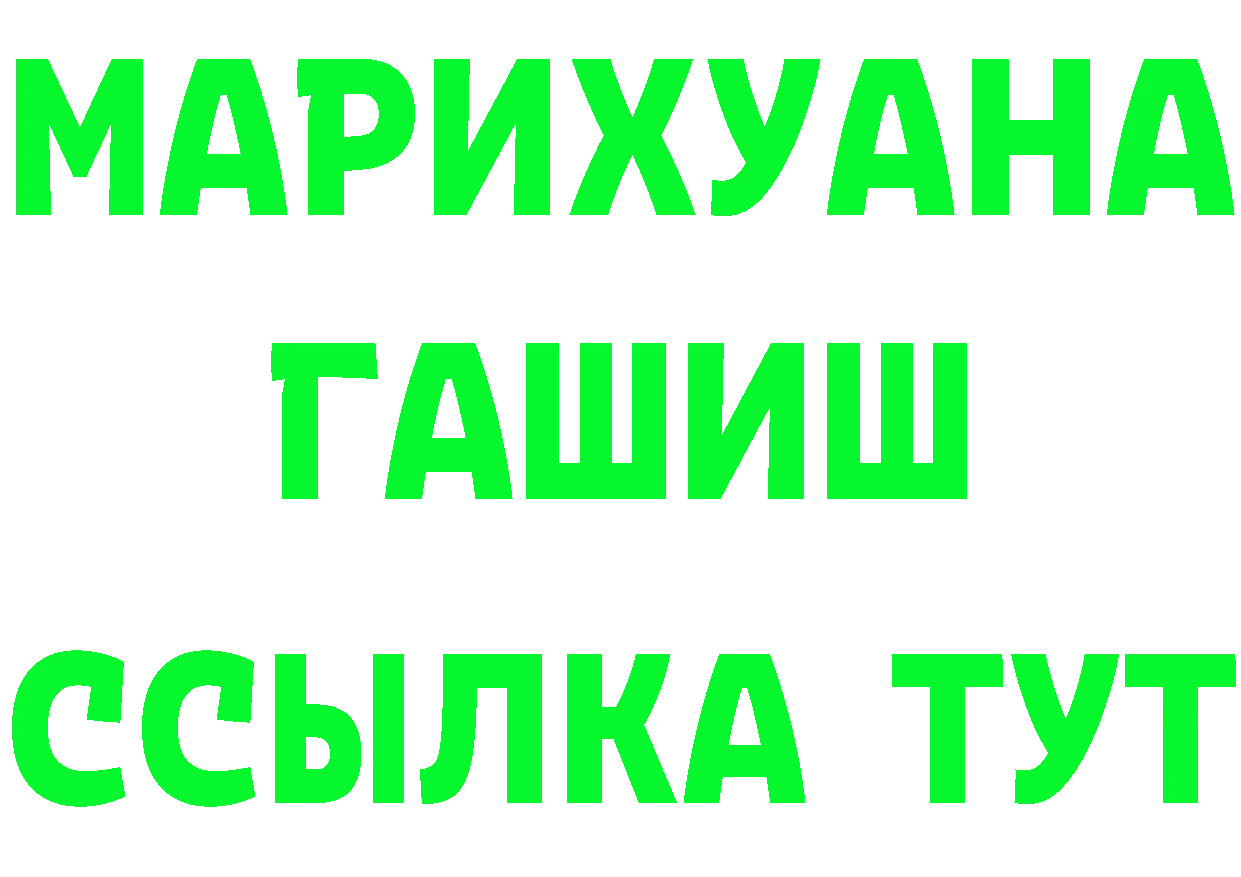 МАРИХУАНА
ГАШИШ
ССЫЛКА ТУТ